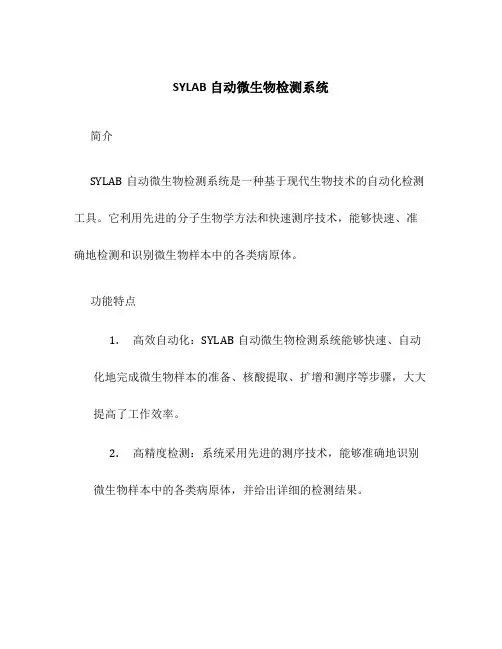 SYLAB 自动微生物检测系统

简介

SYLAB 自动微生物检测系统是一种基于现代生物技术的自动化检测工具。它利用先进的分子生物学方法和快速测序技术，能够快速、准确地检测和识别微生物样本中的各类病原体。

功能特点

1. 高效自动化：SYLAB 自动微生物检测系统能够快速、自动化地完成微生物样本的准备、核酸提取、扩增和测序等步骤，大大提高了工作效率。

2. 高精度检测：系统采用先进的测序技术，能够准确地识别微生物样本中的各类病原体，并给出详细的检测结果。